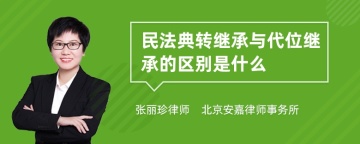 民法典转继承与代位继承的区别是什么

张丽珍律师　北京安嘉律师事务所